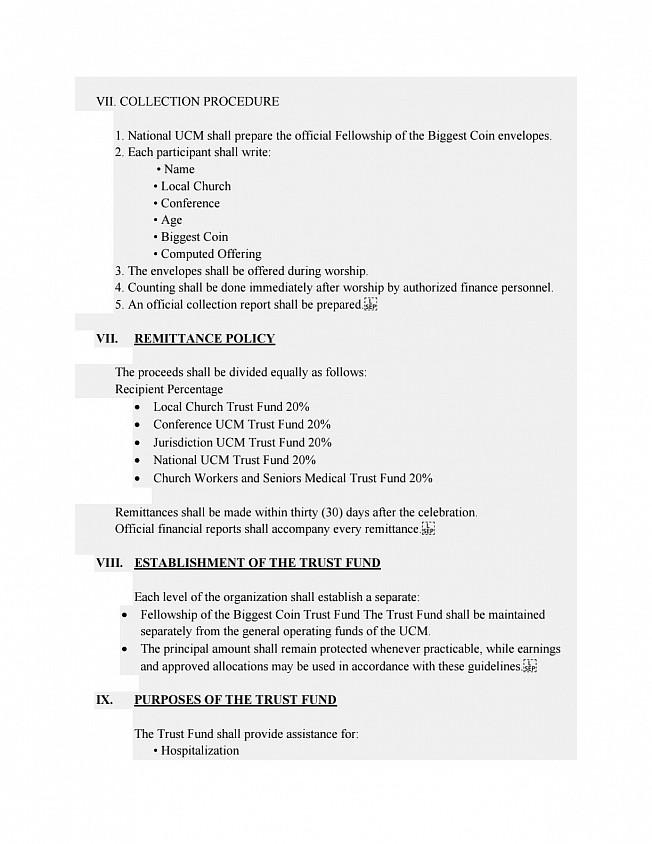 VII. COLLECTION PROCEDURE

1. National UCM shall prepare the official Fellowship of the Biggest Coin envelopes.
2. Each participant shall write:
• Name
• Local Church
• Conference
• Age
• Biggest Coin
• Computed Offering
3. The envelopes shall be offered during worship.
4. Counting shall be done immediately after worship by authorized finance personnel.
5. An official collection report shall be prepared.

VII. REMITTANCE POLICY

The proceeds shall be divided equally as follows:
Recipient Percentage
• Local Church Trust Fund 20%
• Conference UCM Trust Fund 20%
• Jurisdiction UCM Trust Fund 20%
• National UCM Trust Fund 20%
• Church Workers and Seniors Medical Trust Fund 20%

Remittances shall be made within thirty (30) days after the celebration.
Official financial reports shall accompany every remittance.

VIII. ESTABLISHMENT OF THE TRUST FUND

Each level of the organization shall establish a separate:
• Fellowship of the Biggest Coin Trust Fund The Trust Fund shall be maintained separately from the general operating funds of the UCM.
• The principal amount shall remain protected whenever practicable, while earnings and approved allocations may be used in accordance with these guidelines.

IX. PURPOSES OF THE TRUST FUND

The Trust Fund shall provide assistance for:
• Hospitalization